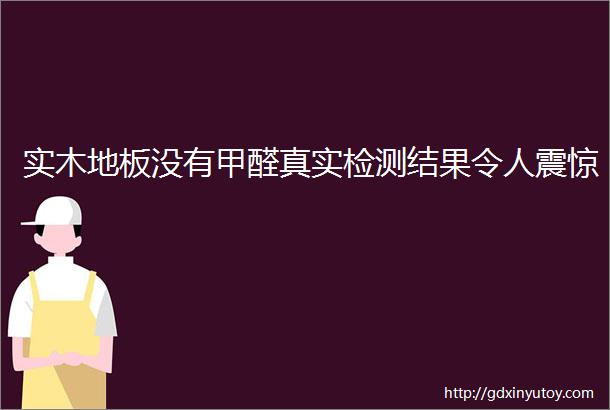 实木地板没有甲醛真实检测结果令人震惊

http://gdxinyutoy.com